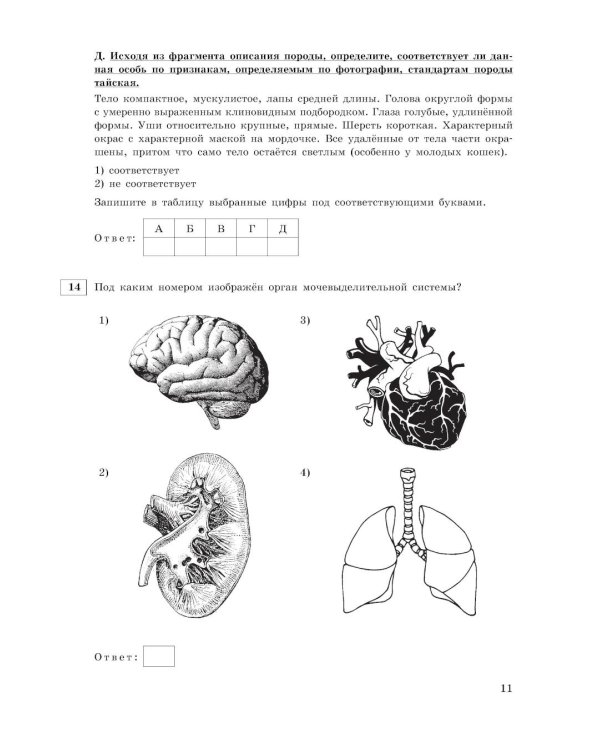 Д. Исходя из фрагмента описания породы, определите, соответствует ли данная особь по признакам, определяемым по фотографии, стандартам породы тайская.

Тело компактное, мускулистое, лапы средней длины. Голова округлой формы с умеренно выраженным клиновидным подбородком. Глаза голубые, удлинённой формы. Уши относительно крупные, прямые. Шерсть короткая. Характерный окрас с характерной маской на мордочке. Все удалённые от тела части окрашены, притом что само тело остаётся светлым (особенно у молодых кошек).

1) соответствует
2) не соответствует

Запишите в таблицу выбранные цифры под соответствующими буквами.

Ответ:
| А | Б | В | Г | Д |
|---|---|---|---|---|
|  |  |  |  |  |

14 Под каким номером изображён орган мочевыделительной системы?

1)

3)

2)

4)

Ответ:

11